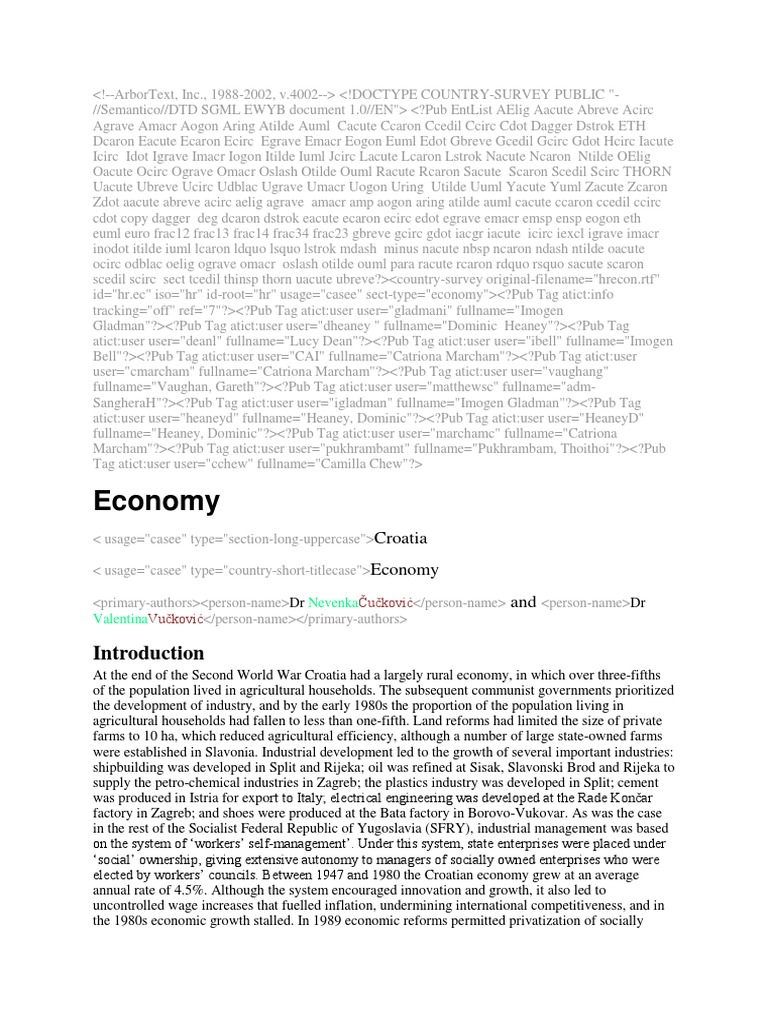 <!--ArborText, Inc., 1988-2002, v.4002--> <!DOCTYPE COUNTRY-SURVEY PUBLIC "-//Semantico//DTD SGML EWYB document 1.0//EN"> <?Pub EntList AElig Aacute Abreve Acirc Agrave Amacr Aogon Aring Atilde Auml Cacute Ccaron Ccedil Ccirc Cdot Dagger Dstrok ETH Dcaron Eacute Ecaron Ecirc Egrave Emacr Eogon Euml Edot Gbreve Gcedil Gcirc Gdot Hcirc Iacute Icirc Idot Igrave Imacr Iogon Itilde Iuml Jcirc Lacute Lcaron Lstrok Nacute Ncaron Ntilde OElig Oacute Ocirc Ograve Omacr Oslash Otilde Ouml Racute Rcaron Sacute Scaron Scedil Scirc THORN Uacute Ubreve Ucirc Udblac Ugrave Umacr Uogon Uring Utilde Uuml Yacute Yuml Zacute Zcaron Zdot aacute abreve acirc aelig agrave amacr amp aogon aring atilde auml cacute ccaron ccedil ccirc cdot copy dagger deg dcaron dstrok eacute ecaron ecirc edot egrave emacr emsp ensp eogon eth euml euro frac12 frac13 frac14 frac34 frac23 gbreve gcirc gdot iacgr iacute icirc iexcl igrave imacr inodot itilde iuml lcaron ldquo lsquo lstrok mdash minus nacute nbsp ncaron ndash ntilde oacute ocirc odblac oelig ograve omacr oslash otilde ouml para racute rcaron rdquo rsquo sacute scaron scedil scirc sect tcedil thinsp thorn uacute ubreve?><country-survey original-filename="hrecon.rtf" id="hr.ec" iso="hr" id-root="hr" usage="casee" sect-type="economy"><?Pub Tag atict:info tracking="off" ref="7"?><?Pub Tag atict:user user="gladmani" fullname="Imogen Gladman"?><?Pub Tag atict:user user="dheaney " fullname="Dominic Heaney"?><?Pub Tag atict:user user="deanl" fullname="Lucy Dean"?><?Pub Tag atict:user user="ibell" fullname="Imogen Bell"?><?Pub Tag atict:user user="CAI" fullname="Catriona Marcham"?><?Pub Tag atict:user user="cmarcham" fullname="Catriona Marcham"?><?Pub Tag atict:user user="vaughang" fullname="Vaughan, Gareth"?><?Pub Tag atict:user user="matthewsc" fullname="adm-SangheraH"?><?Pub Tag atict:user user="igladman" fullname="Imogen Gladman"?><?Pub Tag atict:user user="heaneyd" fullname="Heaney, Dominic"?><?Pub Tag atict:user user="HeaneyD" fullname="Heaney, Dominic"?><?Pub Tag atict:user user="marchamc" fullname="Catriona Marcham"?><?Pub Tag atict:user user="pukhrambamt" fullname="Pukhrambam, Thoithoi"?><?Pub Tag atict:user user="cchew" fullname="Camilla Chew"?>

Economy

< usage="casee" type="section-long-uppercase">Croatia

< usage="casee" type="country-short-titlecase">Economy

<primary-authors><person-name>Dr NevenkaČučković</person-name> and <person-name>Dr ValentinaVučković</person-name></primary-authors>

Introduction

At the end of the Second World War Croatia had a largely rural economy, in which over three-fifths of the population lived in agricultural households. The subsequent communist governments prioritized the development of industry, and by the early 1980s the proportion of the population living in agricultural households had fallen to less than one-fifth. Land reforms had limited the size of private farms to 10 ha, which reduced agricultural efficiency, although a number of large state-owned farms were established in Slavonia. Industrial development led to the growth of several important industries: shipbuilding was developed in Split and Rijeka; oil was refined at Sisak, Slavonski Brod and Rijeka to supply the petro-chemical industries in Zagreb; the plastics industry was developed in Split; cement was produced in Istria for export to Italy; electrical engineering was developed at the Rade Končar factory in Zagreb; and shoes were produced at the Bata factory in Borovo-Vukovar. As was the case in the rest of the Socialist Federal Republic of Yugoslavia (SFRY), industrial management was based on the system of 'workers' self-management'. Under this system, state enterprises were placed under 'social' ownership, giving extensive autonomy to managers of socially owned enterprises who were elected by workers' councils. Between 1947 and 1980 the Croatian economy grew at an average annual rate of 4.5%. Although the system encouraged innovation and growth, it also led to uncontrolled wage increases that fuelled inflation, undermining international competitiveness, and in the 1980s economic growth stalled. In 1989 economic reforms permitted privatization of socially